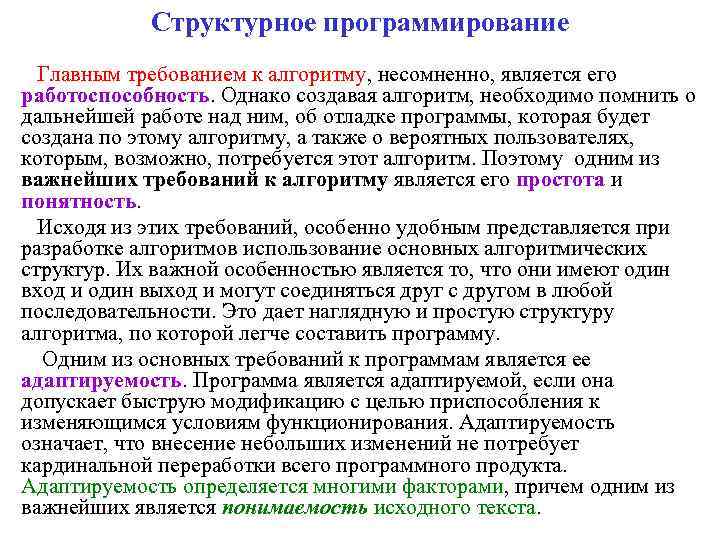 Структурное программирование

Главным требованием к алгоритму, несомненно, является его работоспособность. Однако создавая алгоритм, необходимо помнить о дальнейшей работе над ним, об отладке программы, которая будет создана по этому алгоритму, а также о вероятных пользователях, которым, возможно, потребуется этот алгоритм. Поэтому одним из важнейших требований к алгоритму является его простота и понятность.

Исходя из этих требований, особенно удобным представляется при разработке алгоритмов использование основных алгоритмических структур. Их важной особенностью является то, что они имеют один вход и один выход и могут соединяться друг с другом в любой последовательности. Это дает наглядную и простую структуру алгоритма, по которой легче составить программу.

Одним из основных требований к программам является ее адаптируемость. Программа является адаптируемой, если она допускает быструю модификацию с целью приспособления к изменяющимся условиям функционирования. Адаптируемость означает, что внесение небольших изменений не потребует кардинальной переработки всего программного продукта. Адаптируемость определяется многими факторами, причем одним из важнейших является понимаемость исходного текста.